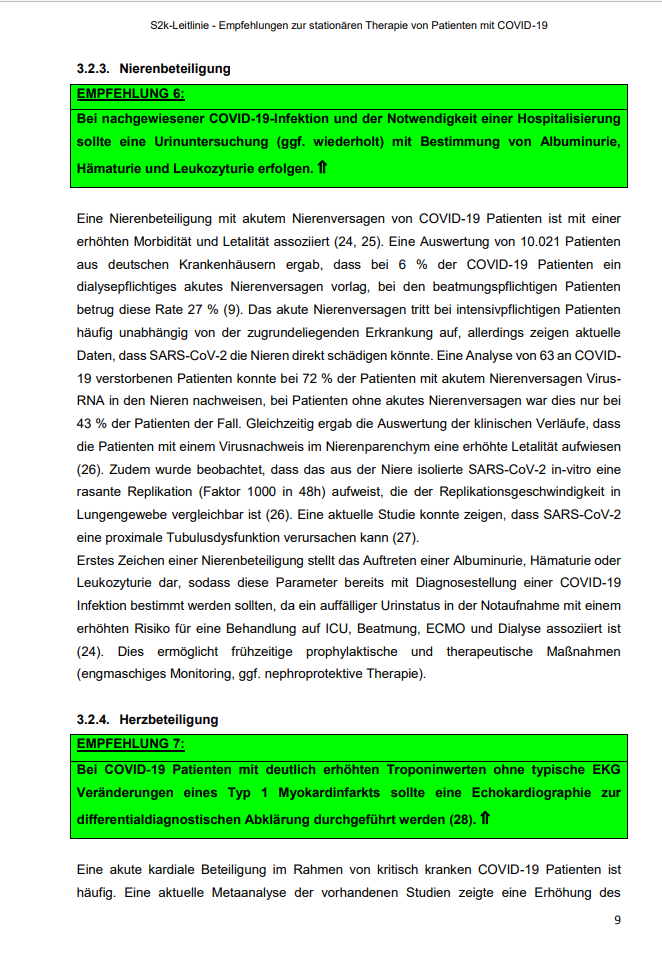 S2k-Leitlinie - Empfehlungen zur stationären Therapie von Patienten mit COVID-19

3.2.3. Nierenbeteiligung

EMPFEHLUNG 6:

Bei nachgewiesener COVID-19-Infektion und der Notwendigkeit einer Hospitalisierung sollte eine Urinuntersuchung (ggf. wiederholt) mit Bestimmung von Albuminurie, Hämaturie und Leukozyturie erfolgen. ⇑

Eine Nierenbeteiligung mit akutem Nierenversagen von COVID-19 Patienten ist mit einer erhöhten Morbidität und Letalität assoziiert (24, 25). Eine Auswertung von 10.021 Patienten aus deutschen Krankenhäusern ergab, dass bei 6 % der COVID-19 Patienten ein dialysepflichtiges akutes Nierenversagen vorlag, bei den beatmungspflichtigen Patienten betrug diese Rate 27 % (9). Das akute Nierenversagen tritt bei intensivpflichtigen Patienten häufig unabhängig von der zugrundeliegenden Erkrankung auf, allerdings zeigen aktuelle Daten, dass SARS-CoV-2 die Nieren direkt schädigen könnte. Eine Analyse von 63 an COVID-19 verstorbenen Patienten konnte bei 72 % der Patienten mit akutem Nierenversagen Virus-RNA in den Nieren nachweisen, bei Patienten ohne akutes Nierenversagen war dies nur bei 43 % der Patienten der Fall. Gleichzeitig ergab die Auswertung der klinischen Verläufe, dass die Patienten mit einem Virusnachweis im Nierenparenchym eine erhöhte Letalität aufwiesen (26). Zudem wurde beobachtet, dass das aus der Niere isolierte SARS-CoV-2 in-vitro eine rasante Replikation (Faktor 1000 in 48h) aufweist, die der Replikationsgeschwindigkeit in Lungengewebe vergleichbar ist (26). Eine aktuelle Studie konnte zeigen, dass SARS-CoV-2 eine proximale Tubulusdysfunktion verursachen kann (27).
Erstes Zeichen einer Nierenbeteiligung stellt das Auftreten einer Albuminurie, Hämaturie oder Leukozyturie dar, sodass diese Parameter bereits mit Diagnosestellung einer COVID-19 Infektion bestimmt werden sollten, da ein auffälliger Urinstatus in der Notaufnahme mit einem erhöhten Risiko für eine Behandlung auf ICU, Beatmung, ECMO und Dialyse assoziiert ist (24). Dies ermöglicht frühzeitige prophylaktische und therapeutische Maßnahmen (engmaschiges Monitoring, ggf. nephroprotektive Therapie).

3.2.4. Herzbeteiligung

EMPFEHLUNG 7:

Bei COVID-19 Patienten mit deutlich erhöhten Troponinwerten ohne typische EKG Veränderungen eines Typ 1 Myokardinfarkts sollte eine Echokardiographie zur differentialdiagnostischen Abklärung durchgeführt werden (28). ⇑

Eine akute kardiale Beteiligung im Rahmen von kritisch kranken COVID-19 Patienten ist häufig. Eine aktuelle Metaanalyse der vorhandenen Studien zeigte eine Erhöhung des

9